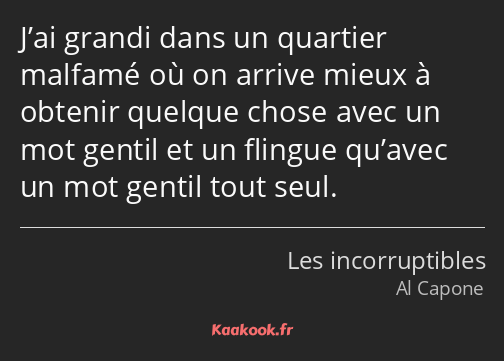 J’ai grandi dans un quartier malfamé où on arrive mieux à obtenir quelque chose avec un mot gentil et un flingue qu’avec un mot gentil tout seul.

Les incorruptibles
Al Capone

Kaakook.fr